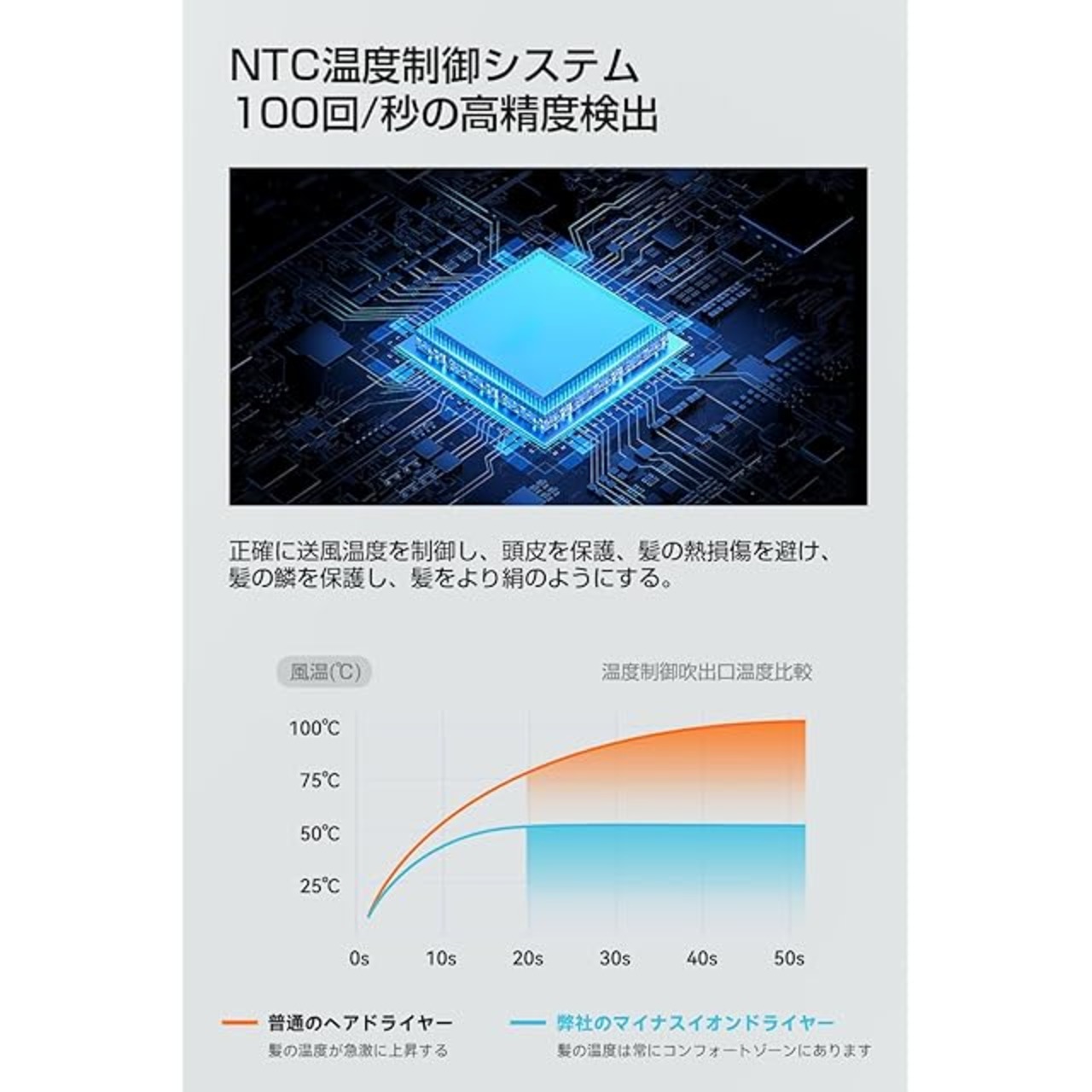 NTC温度制御システム
100回/秒の高精度検出

正確に送風温度を制御し、頭皮を保護、髪の熱損傷を避け、髪の鱗を保護し、髪をより絹のようにする。

風温(℃)

温度制御吹出口温度比較

100℃
75℃
50℃
25℃

0s
10s
20s
30s
40s
50s

普通のヘアドライヤー
髪の温度が急激に上昇する

弊社のマイナスイオンドライヤー
髪の温度は常にコンフォートゾーンにあります